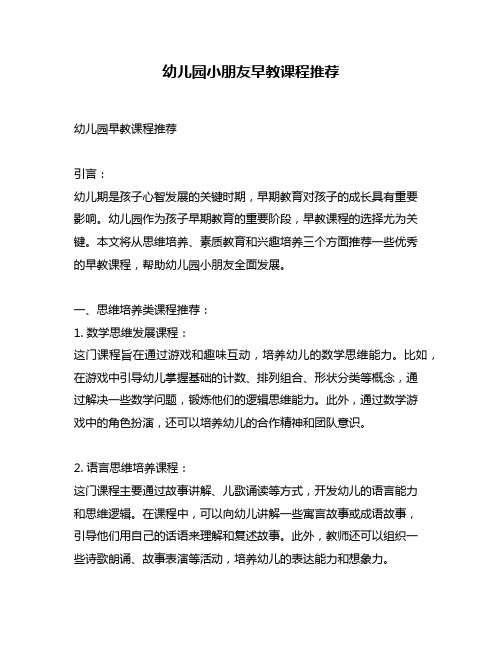 幼儿园小朋友早教课程推荐

幼儿园早教课程推荐

引言：
幼儿期是孩子心智发展的关键时期，早期教育对孩子的成长具有重要影响。幼儿园作为孩子早期教育的重要阶段，早教课程的选择尤为关键。本文将从思维培养、素质教育和兴趣培养三个方面推荐一些优秀的早教课程，帮助幼儿园小朋友全面发展。

一、思维培养类课程推荐：
1. 数学思维发展课程：
这门课程旨在通过游戏和趣味互动，培养幼儿的数学思维能力。比如，在游戏中引导幼儿掌握基础的计数、排列组合、形状分类等概念，通过解决一些数学问题，锻炼他们的逻辑思维能力。此外，通过数学游戏中的角色扮演，还可以培养幼儿的合作精神和团队意识。

2. 语言思维培养课程：
这门课程主要通过故事讲解、儿歌诵读等方式，开发幼儿的语言能力和思维逻辑。在课程中，可以向幼儿讲解一些寓言故事或成语故事，引导他们用自己的话语来理解和复述故事。此外，教师还可以组织一些诗歌朗诵、故事表演等活动，培养幼儿的表达能力和想象力。